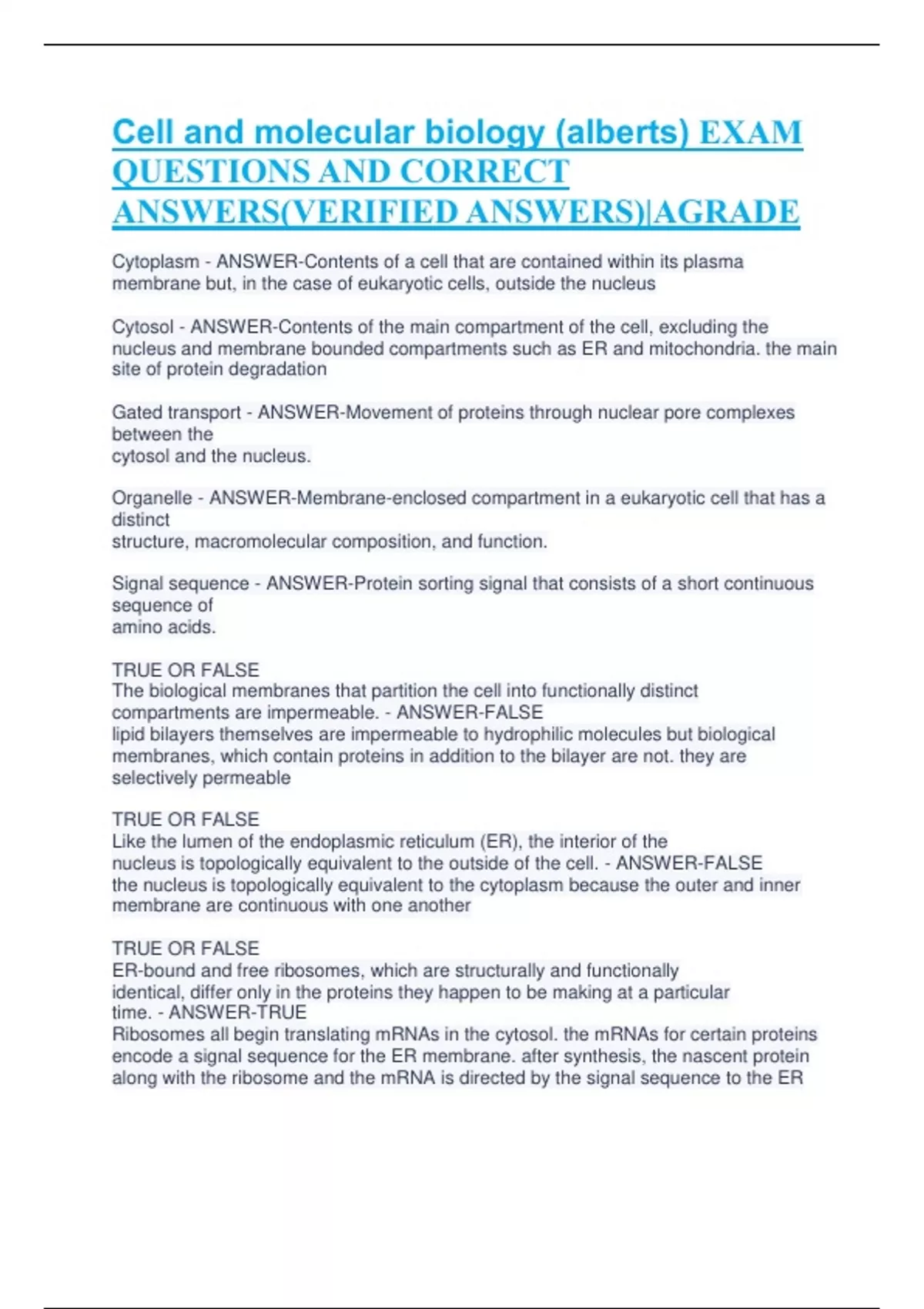 Cell and molecular biology (alberts) EXAM QUESTIONS AND CORRECT ANSWERS(VERIFIED ANSWERS)|AGRADE

Cytoplasm - ANSWER-Contents of a cell that are contained within its plasma membrane but, in the case of eukaryotic cells, outside the nucleus

Cytosol - ANSWER-Contents of the main compartment of the cell, excluding the nucleus and membrane bounded compartments such as ER and mitochondria. the main site of protein degradation

Gated transport - ANSWER-Movement of proteins through nuclear pore complexes between the
cytosol and the nucleus.

Organelle - ANSWER-Membrane-enclosed compartment in a eukaryotic cell that has a distinct
structure, macromolecular composition, and function.

Signal sequence - ANSWER-Protein sorting signal that consists of a short continuous sequence of
amino acids.

TRUE OR FALSE
The biological membranes that partition the cell into functionally distinct compartments are impermeable. - ANSWER-FALSE
lipid bilayers themselves are impermeable to hydrophilic molecules but biological membranes, which contain proteins in addition to the bilayer are not. they are selectively permeable

TRUE OR FALSE
Like the lumen of the endoplasmic reticulum (ER), the interior of the nucleus is topologically equivalent to the outside of the cell. - ANSWER-FALSE
the nucleus is topologically equivalent to the cytoplasm because the outer and inner membrane are continuous with one another

TRUE OR FALSE
ER-bound and free ribosomes, which are structurally and functionally identical, differ only in the proteins they happen to be making at a particular time. - ANSWER-TRUE
Ribosomes all begin translating mRNAs in the cytosol. the mRNAs for certain proteins encode a signal sequence for the ER membrane. after synthesis, the nascent protein along with the ribosome and the mRNA is directed by the signal sequence to the ER